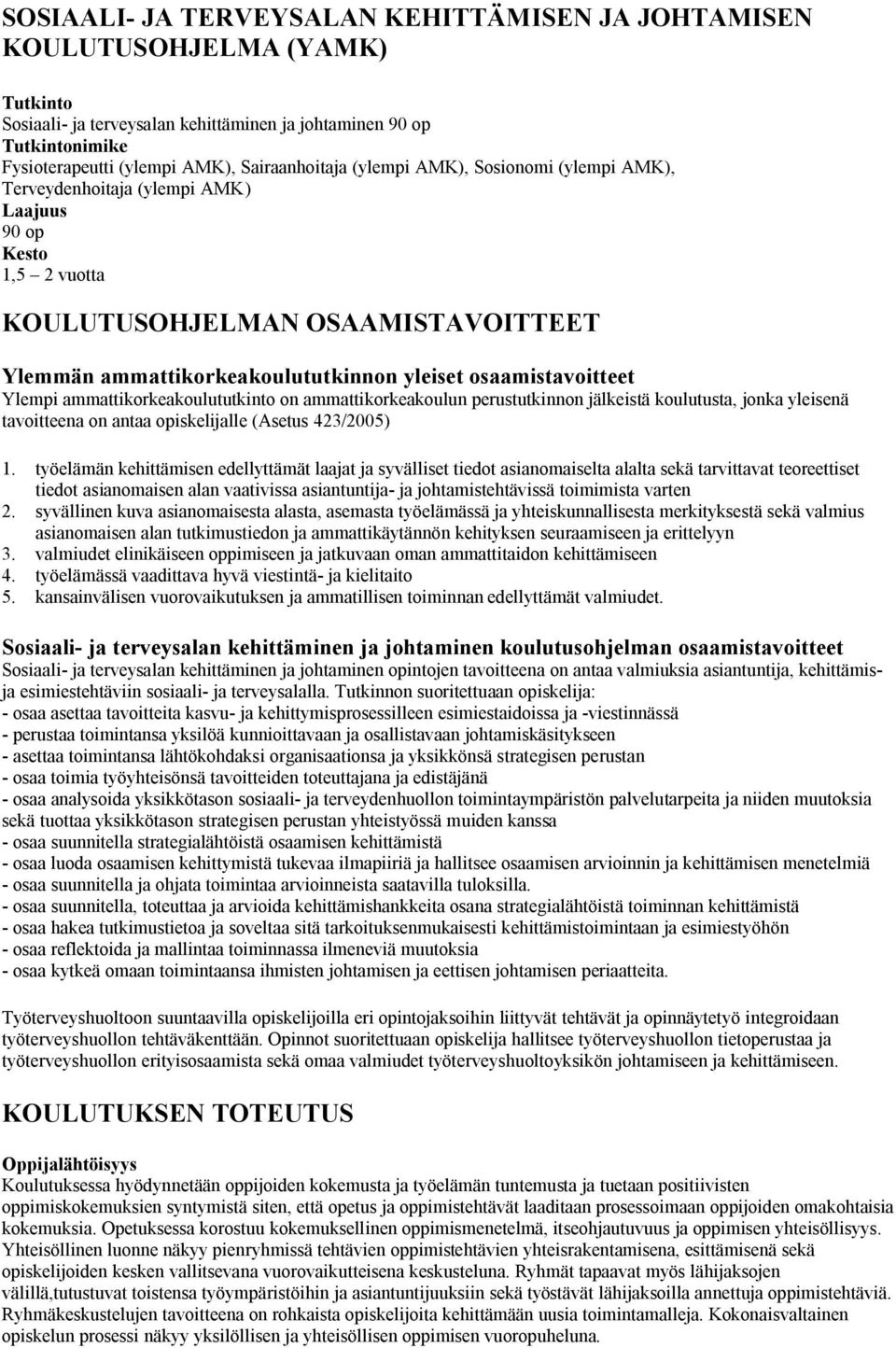 SOSIAALI- JA TERVEYSALAN KEHITTÄMISEN JA JOHTAMISEN KOULUTUSOHJELMA (YAMK)

Tutkinto
Sosiaali- ja terveysalan kehittäminen ja johtaminen 90 op
Tutkintonimike
Fysioterapeutti (ylempi AMK), Sairaanhoitaja (ylempi AMK), Sosionomi (ylempi AMK), Terveydenhoitaja (ylempi AMK)
Laajuus
90 op
Kesto
1,5 – 2 vuotta

KOULUTUSOHJELMAN OSAAMISTAVOITTEET

Ylemmän ammattikorkeakoulututkinnon yleiset osaamistavoitteet
Ylempi ammattikorkeakoulututkinto on ammattikorkeakoulun perustutkinnon jälkeistä koulutusta, jonka yleisenä tavoitteena on antaa opiskelijalle (Asetus 423/2005)

1. työelämän kehittämisen edellyttämät laajat ja syvälliset tiedot asianomaiselta alalta sekä tarvittavat teoreettiset tiedot asianomaisen alan vaativissa asiantuntija- ja johtamistehtävissä toimimista varten
2. syvällinen kuva asianomaisesta alasta, asemasta työelämässä ja yhteiskunnallisesta merkityksestä sekä valmius asianomaisen alan tutkimustiedon ja ammattikäytännön kehityksen seuraamiseen ja erittelyyn
3. valmiudet elinikäiseen oppimiseen ja jatkuvaan oman ammattitaidon kehittämiseen
4. työelämässä vaadittava hyvä viestintä- ja kielitaito
5. kansainvälisen vuorovaikutuksen ja ammatillisen toiminnan edellyttämät valmiudet.

Sosiaali- ja terveysalan kehittäminen ja johtaminen koulutusohjelman osaamistavoitteet
Sosiaali- ja terveysalan kehittäminen ja johtaminen opintojen tavoitteena on antaa valmiuksia asiantuntija, kehittämis- ja esimiestehtäviin sosiaali- ja terveysalalla. Tutkinnon suoritettuaan opiskelija:
- osaa asettaa tavoitteita kasvu- ja kehittymisprosessilleen esimiestaidoissa ja -viestinnässä
- perustaa toimintansa yksilöä kunnioittavaan ja osallistavaan johtamiskäsitykseen
- asettaa toimintansa lähtökohdaksi organisaationsa ja yksikkönsä strategisen perustan
- osaa toimia työyhteisönsä tavoitteiden toteuttajana ja edistäjänä
- osaa analysoida yksikkötason sosiaali- ja terveydenhuollon toimintaympäristön palvelutarpeita ja niiden muutoksia sekä tuottaa yksikkötason strategisen perustan yhteistyössä muiden kanssa
- osaa suunnitella strategialähtöistä osaamisen kehittämistä
- osaa luoda osaamisen kehittymistä tukevaa ilmapiiriä ja hallitsee osaamisen arvioinnin ja kehittämisen menetelmiä
- osaa suunnitella ja ohjata toimintaa arvioinneista saatavilla tuloksilla.
- osaa suunnitella, toteuttaa ja arvioida kehittämishankkeita osana strategialähtöistä toiminnan kehittämistä
- osaa hakea tutkimustietoa ja soveltaa sitä tarkoituksenmukaisesti kehittämistoimintaan ja esimiestyöhön
- osaa reflektoida ja mallintaa toiminnassa ilmeneviä muutoksia
- osaa kytkeä omaan toimintaansa ihmisten johtamisen ja eettisen johtamisen periaatteita.

Työterveyshuoltoon suuntaavilla opiskelijoilla eri opintojaksoihin liittyvät tehtävät ja opinnäytetyö integroidaan työterveyshuollon tehtäväkenttään. Opinnot suoritettuaan opiskelija hallitsee työterveyshuollon tietoperustaa ja työterveyshuollon erityisosaamista sekä omaa valmiudet työterveyshuoltoyksikön johtamiseen ja kehittämiseen.

KOULUTUKSEN TOTEUTUS

Oppijalähtöisyys
Koulutuksessa hyödynnetään oppijoiden kokemusta ja työelämän tuntemusta ja tuetaan positiivisten oppimiskokemuksien syntymistä siten, että opetus ja oppimistehtävät laaditaan prosessoimaan oppijoiden omakohtaisia kokemuksia. Opetuksessa korostuu kokemuksellinen oppimismenetelmä, itseohjautuvuus ja oppimisen yhteisöllisyys. Yhteisöllinen luonne näkyy pienryhmissä tehtävien oppimistehtävien yhteisrakentamisena, esittämisenä sekä opiskelijoiden kesken vallitsevana vuorovaikutteisena keskusteluna. Ryhmät tapaavat myös lähijaksojen välillä,tutustuvat toistensa työympäristöihin ja asiantuntijuuksiin sekä työstävät lähijaksoilla annettuja oppimistehtäviä. Ryhmäkeskustelujen tavoitteena on rohkaista opiskelijoita kehittämään uusia toimintamalleja. Kokonaisvaltainen opiskelun prosessi näkyy yksilöllisen ja yhteisöllisen oppimisen vuoropuheluna.